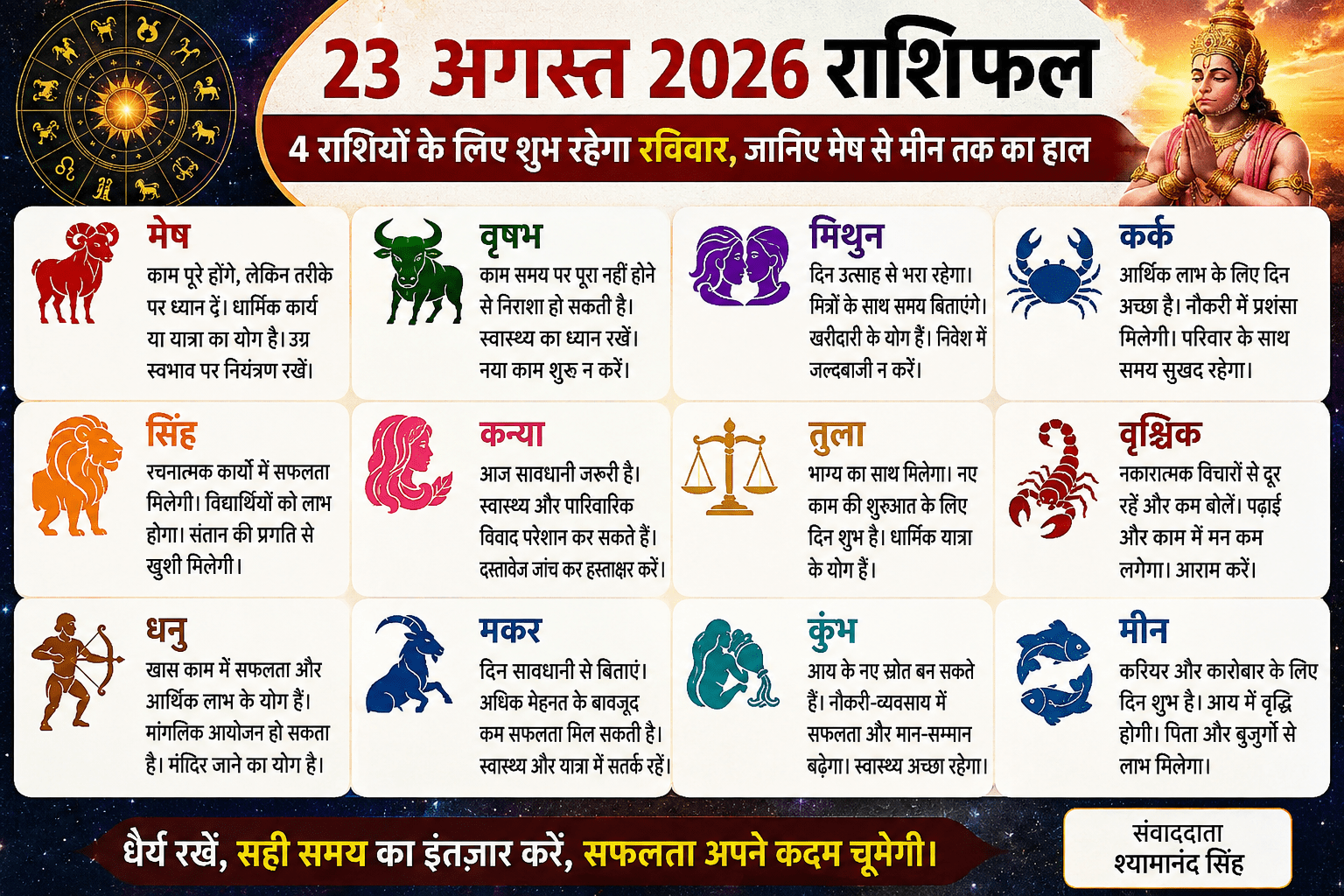 23 अगस्त 2026 राशिफल

4 राशियों के लिए शुभ रहेगा रविवार, जानिए मेष से मीन तक का हाल

मेष
काम पूरे होंगे, लेकिन तरीके पर ध्यान दें। धार्मिक कार्य या यात्रा का योग है। उग्र स्वभाव पर नियंत्रण रखें।

वृषभ
काम समय पर पूरा नहीं होने से निराशा हो सकती है। स्वास्थ्य का ध्यान रखें। नया काम शुरू न करें।

मिथुन
दिन उत्साह से भरा रहेगा। मित्रों के साथ समय बिताएंगे। खरीदारी के योग हैं। निवेश में जल्दबाजी न करें।

कर्क
आर्थिक लाभ के लिए दिन अच्छा है। नौकरी में प्रशंसा मिलेगी। परिवार के साथ समय सुखद रहेगा।

सिंह
रचनात्मक कार्यों में सफलता मिलेगी। विद्यार्थियों को लाभ होगा। संतान की प्रगति से खुशी मिलेगी।

कन्या
आज सावधानी जरूरी है। स्वास्थ्य और पारिवारिक विवाद परेशान कर सकते हैं। दस्तावेज जांच कर हस्ताक्षर करें।

तुला
भाग्य का साथ मिलेगा। नए काम की शुरुआत के लिए दिन शुभ है। धार्मिक यात्रा के योग हैं।

वृश्चिक
नकारात्मक विचारों से दूर रहें और कम बोलें। पढ़ाई और काम में मन कम लगेगा। आराम करें।

धनु
खास काम में सफलता और आर्थिक लाभ के योग हैं। मांगलिक आयोजन हो सकता है। मंदिर जाने का योग है।

मकर
दिन सावधानी से बिताएं। अधिक मेहनत के बावजूद कम सफलता मिल सकती है। स्वास्थ्य और यात्रा में सतर्क रहें।

कुंभ
आय के नए स्रोत बन सकते हैं। नौकरी-व्यवसाय में सफलता और मान-सम्मान बढ़ेगा। स्वास्थ्य अच्छा रहेगा।

मीन
करियर और कारोबार के लिए दिन शुभ है। आय में वृद्धि होगी। पिता और बुजुर्गों से लाभ मिलेगा।

धैर्य रखें, सही समय का इंतज़ार करें, सफलता अपने कदम चूमेगी।

संवाददाता
श्यामानंद सिंह